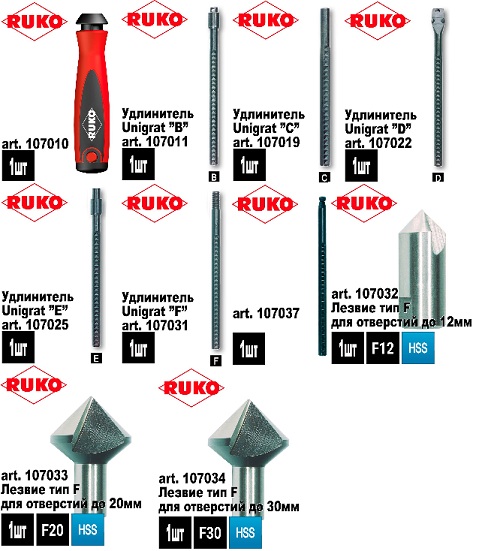 RUKO

RUKO

art. 107010

1шт

RUKO

Удлинитель Unigrat "B" art. 107011

1шт

B

RUKO

Удлинитель Unigrat "C" art. 107019

1шт

C

RUKO

Удлинитель Unigrat "D" art. 107022

1шт

D

RUKO

Удлинитель Unigrat "E" art. 107025

1шт

E

RUKO

Удлинитель Unigrat "F" art. 107031

1шт

F

RUKO

art. 107037

1шт

RUKO

art. 107032 Лезвие тип F для отверстий до 12мм

1шт F12 HSS

RUKO

art. 107033 Лезвие тип F для отверстий до 20мм

1шт F20 HSS

RUKO

art. 107034 Лезвие тип F для отверстий до 30мм

1шт F30 HSS